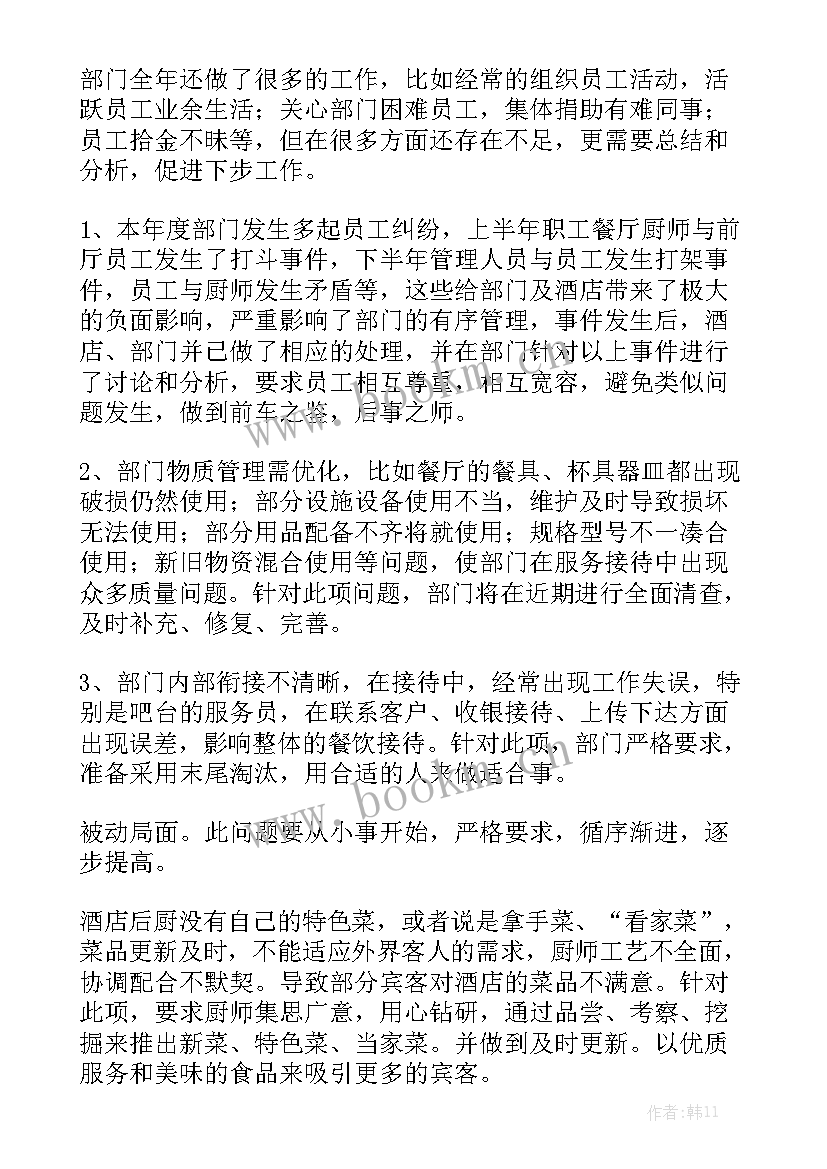 部门全年还做了很多的工作，比如经常的组织员工活动，活跃员工业余生活；关心部门困难员工，集体捐助有难同事；员工拾金不昧等，但在很多方面还存在不足，更需要总结和分析，促进下步工作。

1、本年度部门发生多起员工纠纷，上半年职工餐厅厨师与前厅员工发生了打斗事件，下半年管理人员与员工发生打架事件，员工与厨师发生矛盾等，这些给部门及酒店带来了极大的负面影响，严重影响了部门的有序管理，事件发生后，酒店、部门并已做了相应的处理，并在部门针对以上事件进行了讨论和分析，要求员工相互尊重，相互宽容，避免类似问题发生，做到前车之鉴，后事之师。

2、部门物质管理需优化，比如餐厅的餐具、杯具器皿都出现破损仍然使用；部分设施设备使用不当，维护及时导致损坏无法使用；部分用品配备不齐将就使用；规格型号不一凑合使用；新旧物资混合使用等问题，使部门在服务接待中出现众多质量问题。针对此项问题，部门将在近期进行全面清查，及时补充、修复、完善。

3、部门内部衔接不清晰，在接待中，经常出现工作失误，特别是吧台的服务员，在联系客户、收银接待、上传下达方面出现误差，影响整体的餐饮接待。针对此项，部门严格要求，准备采用末尾淘汰，用合适的人来做适合事。

被动局面。此问题要从小事开始，严格要求，循序渐进，逐步提高。

酒店后厨没有自己的特色菜，或者说是拿手菜、“看家菜”，菜品更新及时，不能适应外界客人的需求，厨师工艺不全面，协调配合不默契。导致部分宾客对酒店的菜品不满意。针对此项，要求厨师集思广意，用心钻研，通过品尝、考察、挖掘来推出新菜、特色菜、当家菜。并做到及时更新。以优质服务和美味的食品来吸引更多的宾客。

www.bookm.cn

作者：韩11